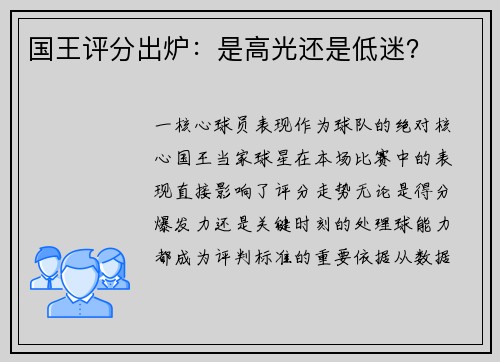 国王评分出炉：是高光还是低迷?

一核心球员表现作为球队的绝对核心国王当家球星在本场比赛中的表现直接影响了评分走势无论是得分爆发力还是关键时刻的处理球能力都成为评判标准的重要依据从数据